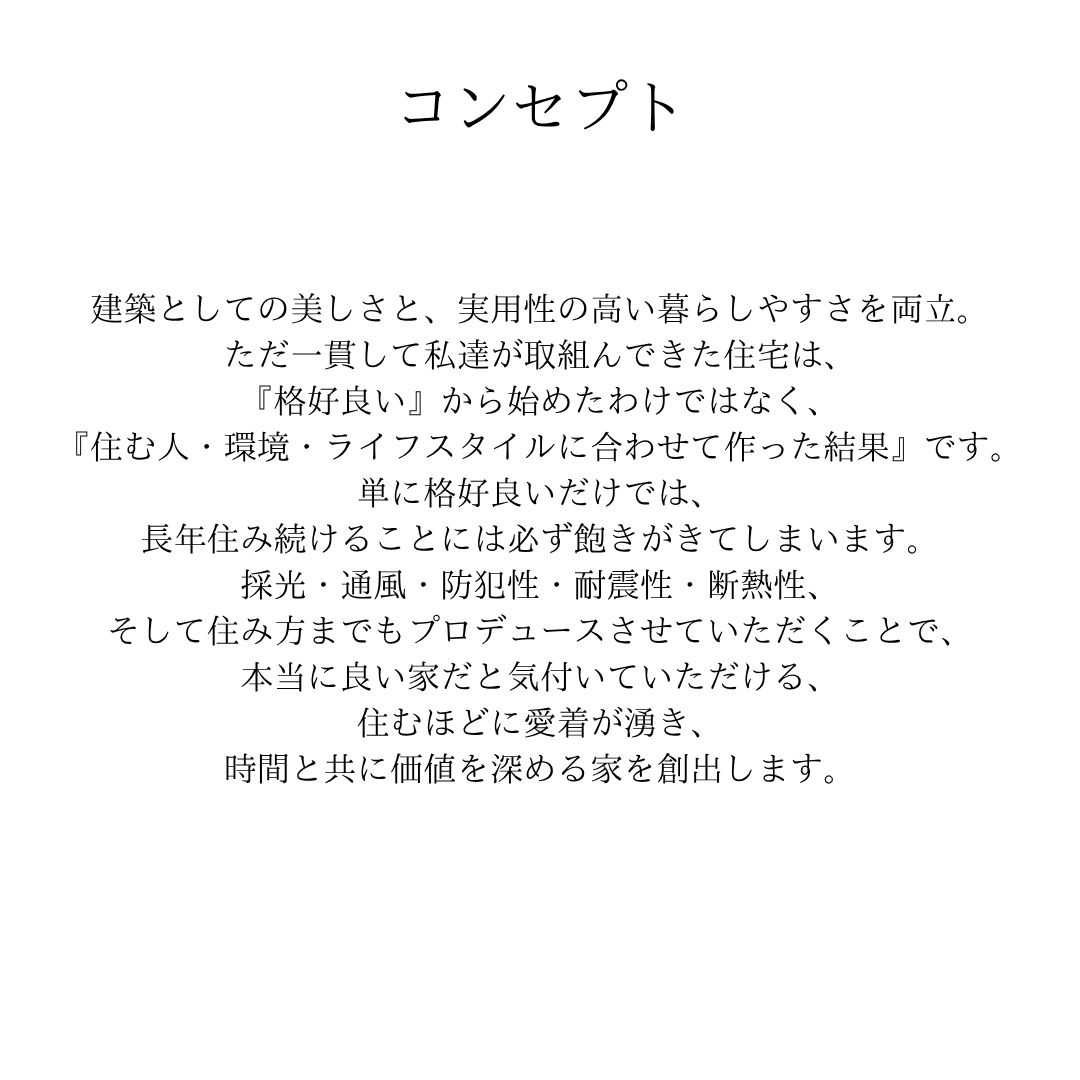 コンセプト

建築としての美しさと、実用性の高い暮らしやすさを両立。
ただ一貫して私達が取組んできた住宅は、
『格好良い』から始めたわけではなく、
『住む人・環境・ライフスタイルに合わせて作った結果』です。
単に格好良いだけでは、
長年住み続けることには必ず飽きがきてしまいます。
採光・通風・防犯性・耐震性・断熱性、
そして住み方までもプロデュースさせていただくことで、
本当に良い家だと気付いていただける、
住むほどに愛着が湧き、
時間と共に価値を深める家を創出します。